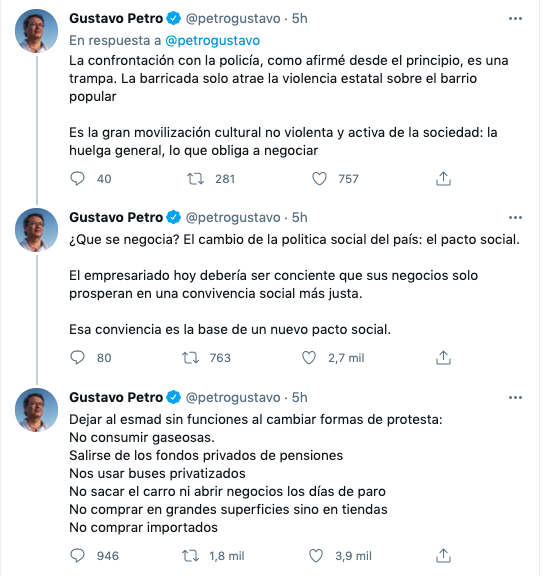 Gustavo Petro @petrogustavo · 5h
En respuesta a @petrogustavo
La confrontación con la policía, como afirmé desde el principio, es una trampa. La barricada solo atrae la violencia estatal sobre el barrio popular

Es la gran movilización cultural no violenta y activa de la sociedad: la huelga general, lo que obliga a negociar

40 281 757

Gustavo Petro @petrogustavo · 5h
¿Que se negocia? El cambio de la politica social del país: el pacto social.

El empresariado hoy debería ser conciente que sus negocios solo prosperan en una convivencia social más justa.

Esa conviencia es la base de un nuevo pacto social.

80 763 2,7 mil

Gustavo Petro @petrogustavo · 5h
Dejar al esmad sin funciones al cambiar formas de protesta:
No consumir gaseosas.
Salirse de los fondos privados de pensiones
Nos usar buses privatizados
No sacar el carro ni abrir negocios los días de paro
No comprar en grandes superficies sino en tiendas
No comprar importados

946 1,8 mil 3,9 mil